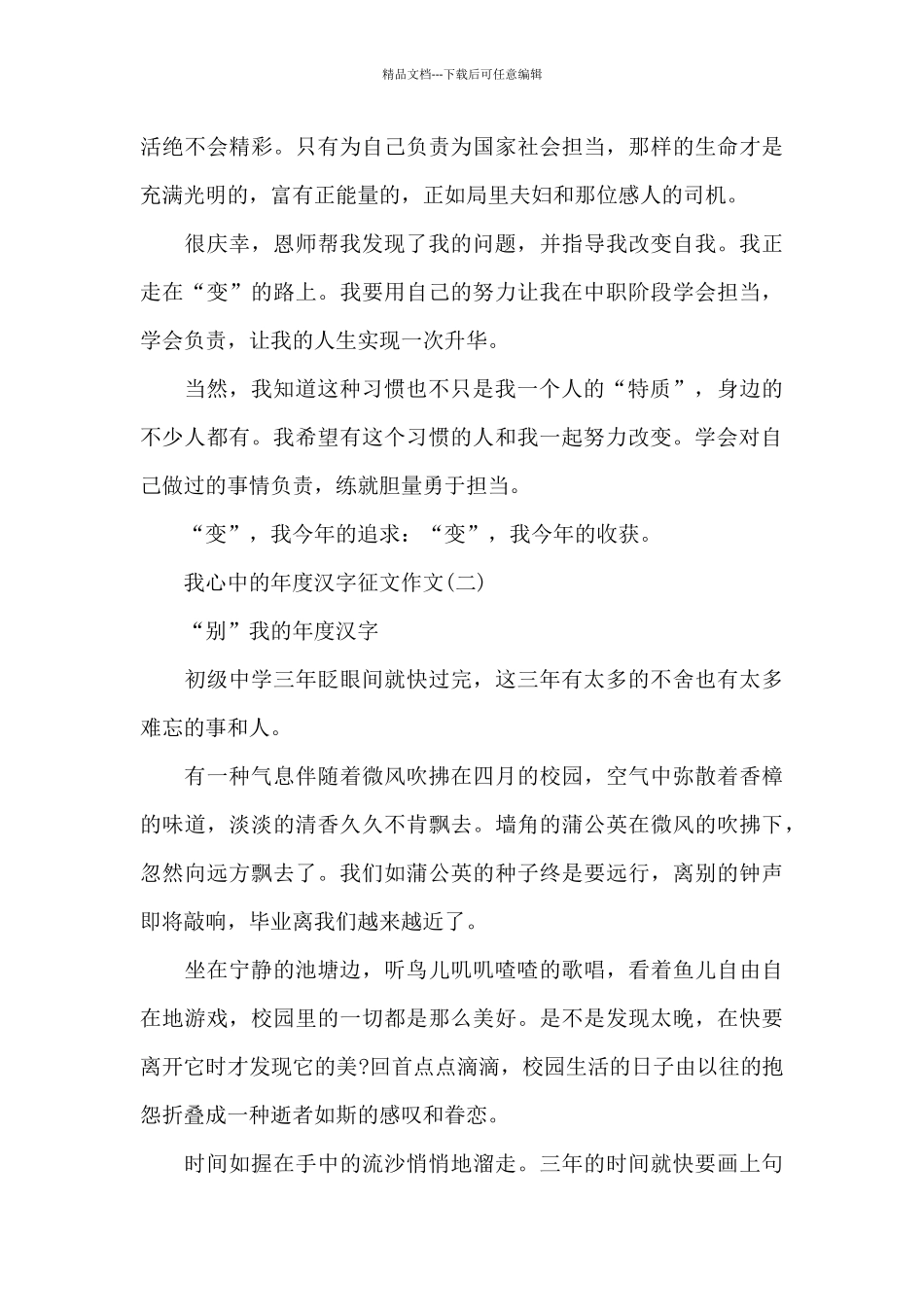 精品文档---下载后可任意编辑

活绝不会精彩。只有为自己负责为国家社会担当，那样的生命才是充满光明的，富有正能量的，正如局里夫妇和那位感人的司机。

很庆幸，恩师帮我发现了我的问题，并指导我改变自我。我正走在“变”的路上。我要用自己的努力让我在中职阶段学会担当，学会负责，让我的人生实现一次升华。

当然，我知道这种习惯也不只是我一个人的“特质”，身边的不少人都有。我希望有这个习惯的人和我一起努力改变。学会对自己做过的事情负责，练就胆量勇于担当。

“变”，我今年的追求：“变”，我今年的收获。

我心中的年度汉字征文作文(二)

“别”我的年度汉字

初级中学三年眨眼间就快过完，这三年有太多的不舍也有太多难忘的事和人。

有一种气息伴随着微风吹拂在四月的校园，空气中弥散着香樟的味道，淡淡的清香久久不肯飘去。墙角的蒲公英在微风的吹拂下，忽然向远方飘去了。我们如蒲公英的种子终是要远行，离别的钟声即将敲响，毕业离我们越来越近了。

坐在宁静的池塘边，听鸟儿叽叽喳喳的歌唱，看着鱼儿自由自在地游戏，校园里的一切都是那么美好。是不是发现太晚，在快要离开它时才发现它的美?回首点点滴滴，校园生活的日子由以往的抱怨折叠成一种逝者如斯的感叹和眷恋。

时间如握在手中的流沙悄悄地溜走。三年的时间就快要画上句